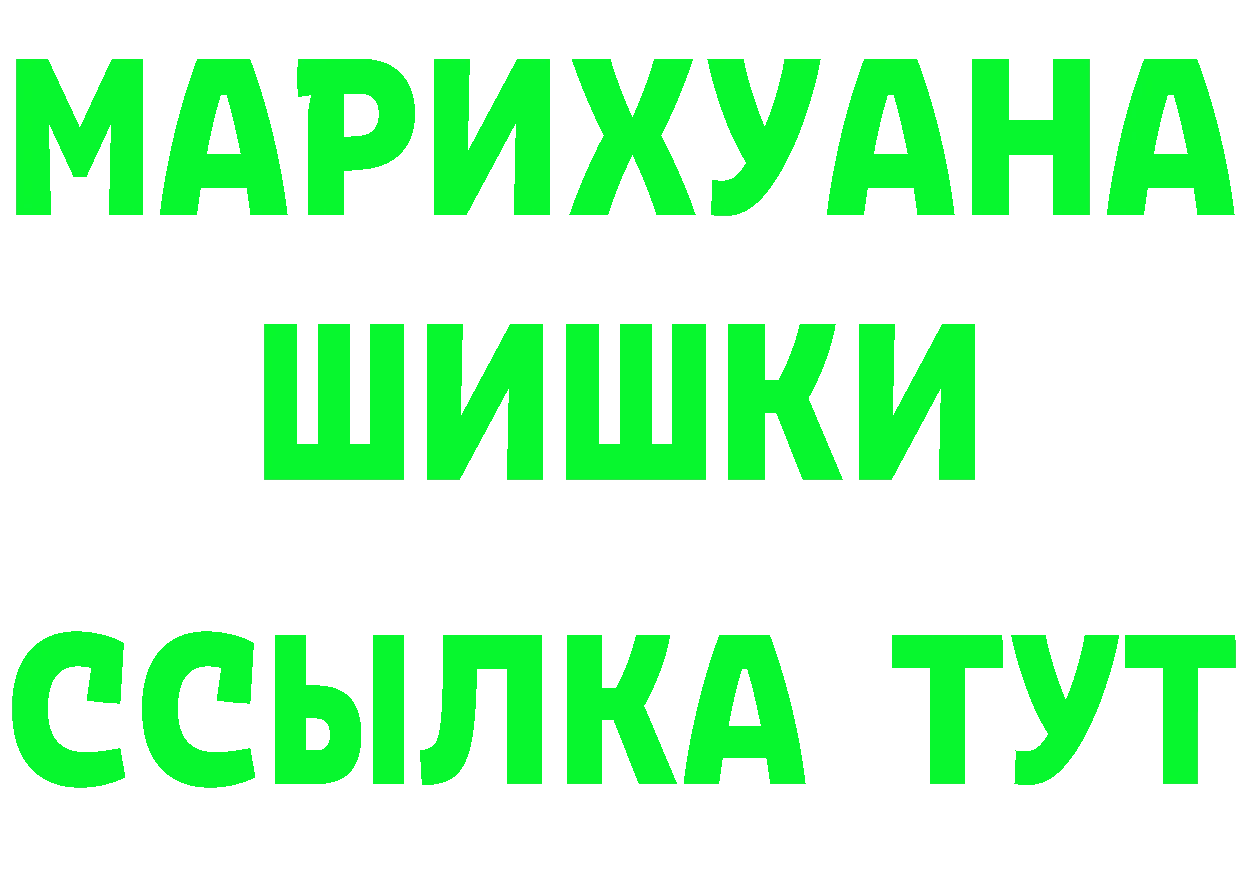 МАРИХУАНА
ШИШКИ
ССЫЛКА ТУТ